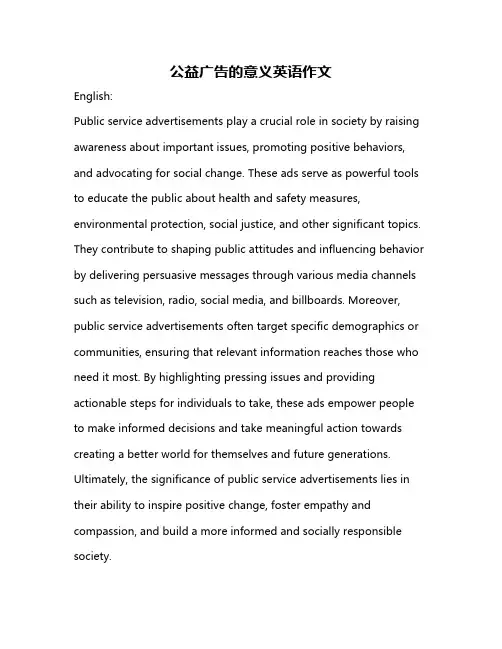 公益广告的意义英语作文

English:

Public service advertisements play a crucial role in society by raising awareness about important issues, promoting positive behaviors, and advocating for social change. These ads serve as powerful tools to educate the public about health and safety measures, environmental protection, social justice, and other significant topics. They contribute to shaping public attitudes and influencing behavior by delivering persuasive messages through various media channels such as television, radio, social media, and billboards. Moreover, public service advertisements often target specific demographics or communities, ensuring that relevant information reaches those who need it most. By highlighting pressing issues and providing actionable steps for individuals to take, these ads empower people to make informed decisions and take meaningful action towards creating a better world for themselves and future generations. Ultimately, the significance of public service advertisements lies in their ability to inspire positive change, foster empathy and compassion, and build a more informed and socially responsible society.